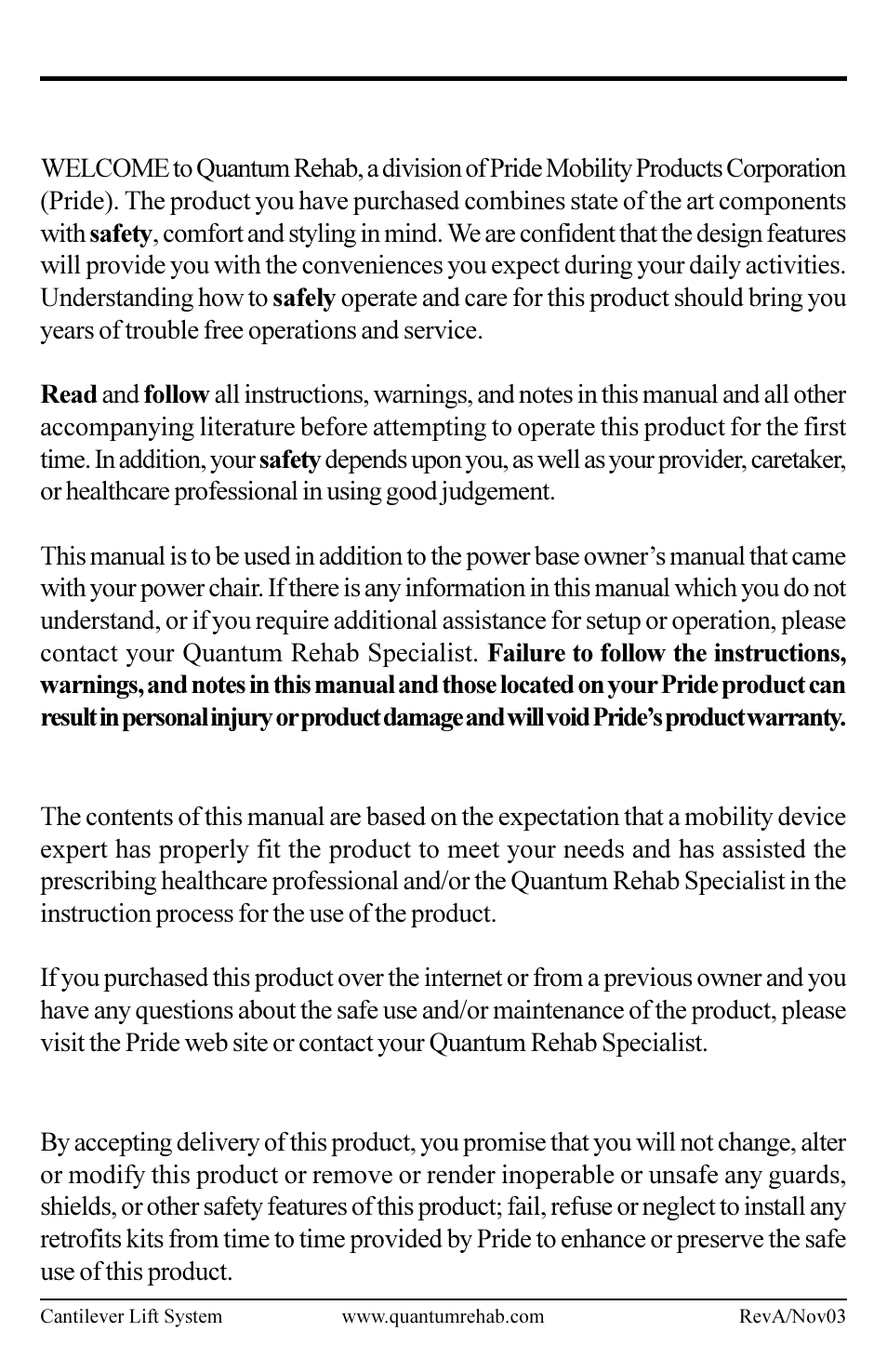 WELCOME to Quantum Rehab, a division of Pride Mobility Products Corporation (Pride). The product you have purchased combines state of the art components with safety, comfort and styling in mind. We are confident that the design features will provide you with the conveniences you expect during your daily activities. Understanding how to safely operate and care for this product should bring you years of trouble free operations and service.

Read and follow all instructions, warnings, and notes in this manual and all other accompanying literature before attempting to operate this product for the first time. In addition, your safety depends upon you, as well as your provider, caretaker, or healthcare professional in using good judgement.

This manual is to be used in addition to the power base owner's manual that came with your power chair. If there is any information in this manual which you do not understand, or if you require additional assistance for setup or operation, please contact your Quantum Rehab Specialist. Failure to follow the instructions, warnings, and notes in this manual and those located on your Pride product can result in personal injury or product damage and will void Pride's product warranty.

The contents of this manual are based on the expectation that a mobility device expert has properly fit the product to meet your needs and has assisted the prescribing healthcare professional and/or the Quantum Rehab Specialist in the instruction process for the use of the product.

If you purchased this product over the internet or from a previous owner and you have any questions about the safe use and/or maintenance of the product, please visit the Pride web site or contact your Quantum Rehab Specialist.

By accepting delivery of this product, you promise that you will not change, alter or modify this product or remove or render inoperable or unsafe any guards, shields, or other safety features of this product; fail, refuse or neglect to install any retrofits kits from time to time provided by Pride to enhance or preserve the safe use of this product.

Cantilever Lift System www.quantumrehab.com RevA/Nov03